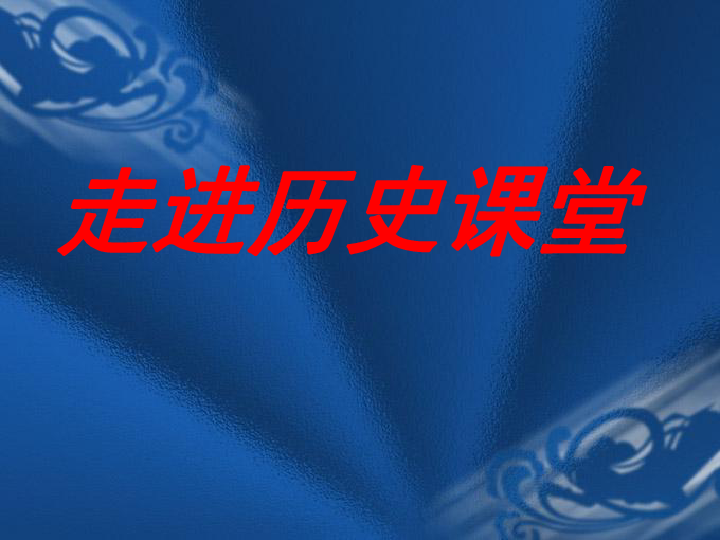 走进历史课堂